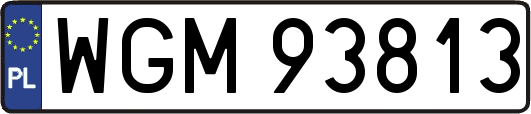 PL

WGM 93813